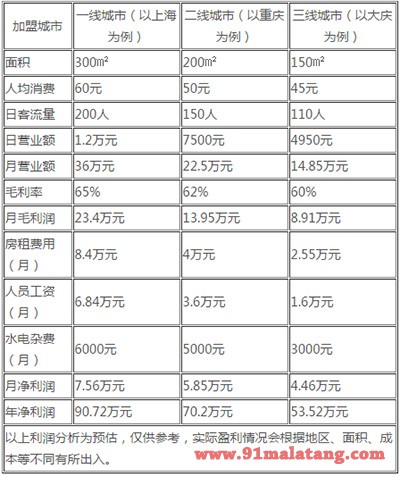 | 加盟城市 | 一线城市（以上海为例） | 二线城市（以重庆为例） | 三线城市（以大庆为例） |
|---|---|---|---|
| 面积 | 300m² | 200m² | 150m² |
| 人均消费 | 60元 | 50元 | 45元 |
| 日客流量 | 200人 | 150人 | 110人 |
| 日营业额 | 1.2万元 | 7500元 | 4950元 |
| 月营业额 | 36万元 | 22.5万元 | 14.85万元 |
| 毛利率 | 65% | 62% | 60% |
| 月毛利润 | 23.4万元 | 13.95万元 | 8.91万元 |
| 房租费用（月） | 8.4万元 | 4万元 | 2.55万元 |
| 人员工资（月） | 6.84万元 | 3.6万元 | 1.6万元 |
| 水电杂费（月） | 6000元 | 5000元 | 3000元 |
| 月净利润 | 7.56万元 | 5.85万元 | 4.46万元 |
| 年净利润 | 90.72万元 | 70.2万元 | 53.52万元 |

以上利润分析为预估，仅供参考，实际盈利情况会根据地区、面积、成本等不同有所出入。

www.91malatang.com